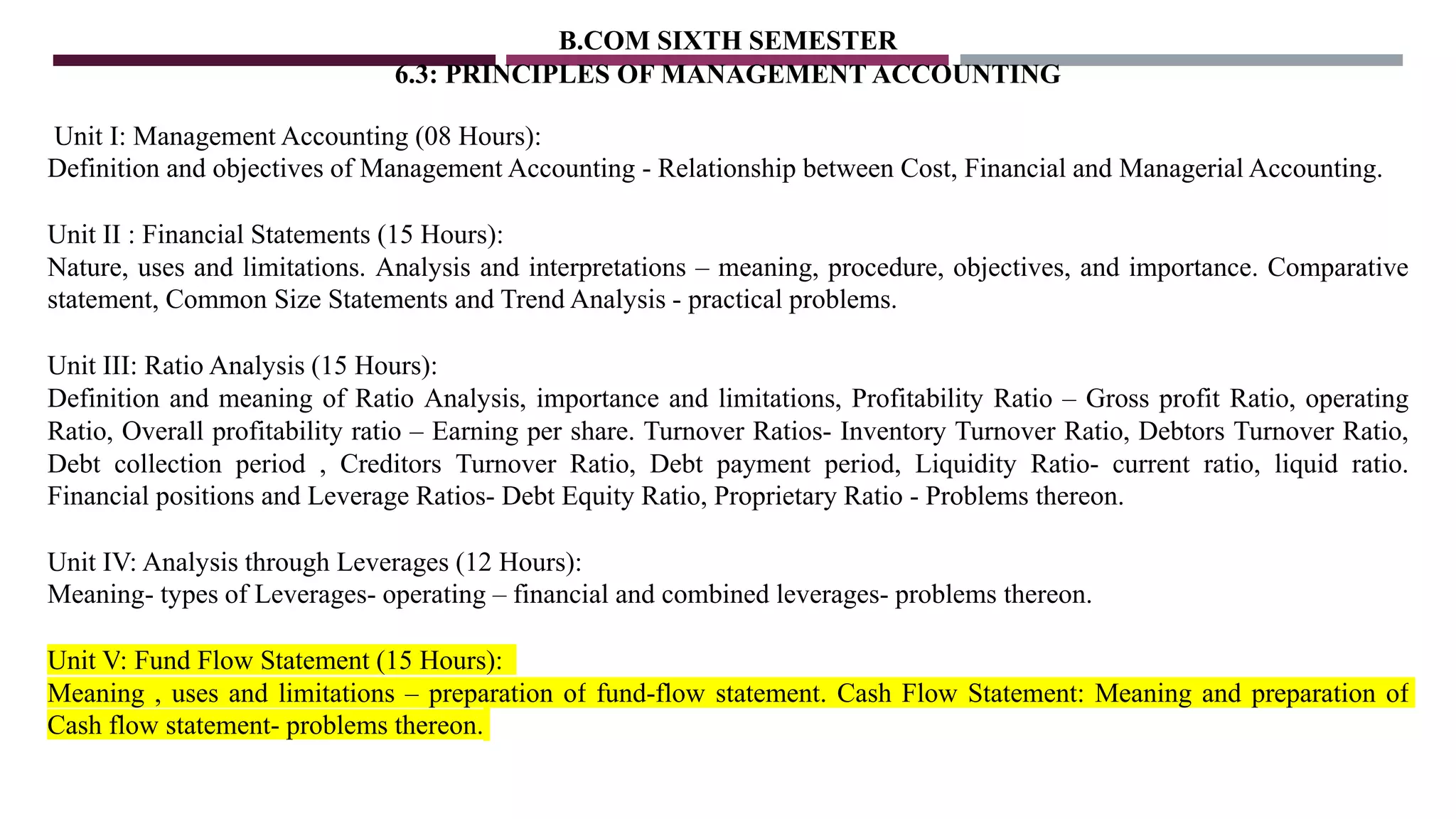 B.COM SIXTH SEMESTER

6.3: PRINCIPLES OF MANAGEMENT ACCOUNTING

Unit I: Management Accounting (08 Hours):
Definition and objectives of Management Accounting - Relationship between Cost, Financial and Managerial Accounting.

Unit II : Financial Statements (15 Hours):
Nature, uses and limitations. Analysis and interpretations – meaning, procedure, objectives, and importance. Comparative statement, Common Size Statements and Trend Analysis - practical problems.

Unit III: Ratio Analysis (15 Hours):
Definition and meaning of Ratio Analysis, importance and limitations, Profitability Ratio – Gross profit Ratio, operating Ratio, Overall profitability ratio – Earning per share. Turnover Ratios- Inventory Turnover Ratio, Debtors Turnover Ratio, Debt collection period , Creditors Turnover Ratio, Debt payment period, Liquidity Ratio- current ratio, liquid ratio. Financial positions and Leverage Ratios- Debt Equity Ratio, Proprietary Ratio - Problems thereon.

Unit IV: Analysis through Leverages (12 Hours):
Meaning- types of Leverages- operating – financial and combined leverages- problems thereon.

Unit V: Fund Flow Statement (15 Hours):
Meaning , uses and limitations – preparation of fund-flow statement. Cash Flow Statement: Meaning and preparation of Cash flow statement- problems thereon.